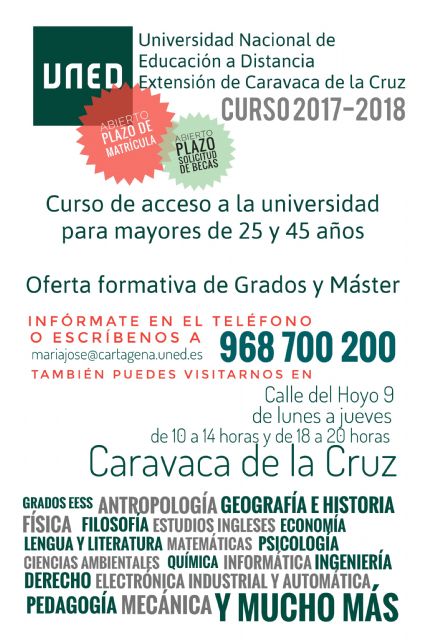 UNED

Universidad Nacional de
Educación a Distancia
Extensión de Caravaca de la Cruz

CURSO 2017-2018

ABIERTO
PLAZO DE
MATRÍCULA

ABIERTO
PLAZO
SOLICITUD
DE BECAS

Curso de acceso a la universidad para mayores de 25 y 45 años

Oferta formativa de Grados y Máster

INFÓRMATE EN EL TELÉFONO
O ESCRÍBENOS A
mariajose@cartagena.uned.es
968 700 200

TAMBIÉN PUEDES VISITARNOS EN

Calle del Hoyo 9
de lunes a jueves
de 10 a 14 horas y de 18 a 20 horas

Caravaca de la Cruz

GRADOS EESS ANTROPOLOGÍA GEOGRAFÍA E HISTORIA
FÍSICA FILOSOFÍA ESTUDIOS INGLESES ECONOMÍA
LENGUA Y LITERATURA MATEMÁTICAS PSICOLOGÍA
CIENCIAS AMBIENTALES QUÍMICA INFORMÁTICA INGENIERÍA
DERECHO ELECTRÓNICA INDUSTRIAL Y AUTOMÁTICA
PEDAGOGÍA MECÁNICA Y MUCHO MÁS